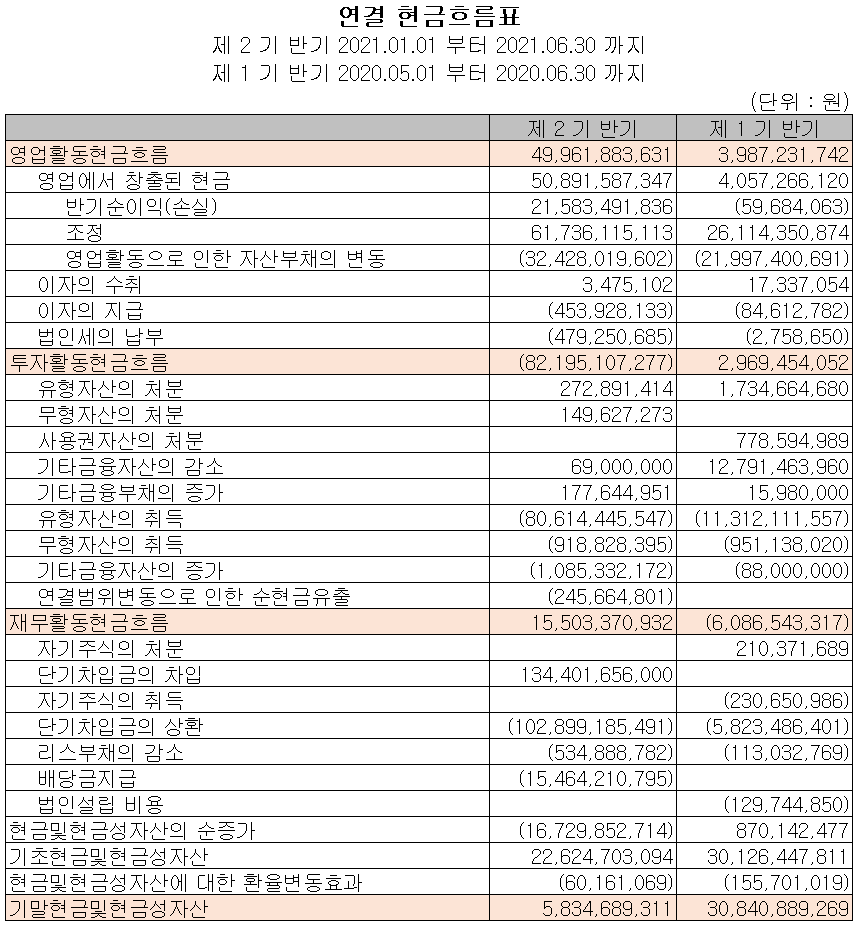 연결 현금흐름표
제 2 기 반기 2021.01.01 부터 2021.06.30 까지
제 1 기 반기 2020.05.01 부터 2020.06.30 까지

(단위 : 원)

| | 제 2 기 반기 | 제 1 기 반기 |
|---|---|---|
| 영업활동현금흐름 | 49,961,883,631 | 3,987,231,742 |
| 영업에서 창출된 현금 | 50,891,587,347 | 4,057,266,120 |
| 반기순이익(손실) | 21,583,491,836 | (59,684,063) |
| 조정 | 61,736,115,113 | 26,114,350,874 |
| 영업활동으로 인한 자산부채의 변동 | (32,428,019,602) | (21,997,400,691) |
| 이자의 수취 | 3,475,102 | 17,337,054 |
| 이자의 지급 | (453,928,133) | (84,612,782) |
| 법인세의 납부 | (479,250,685) | (2,758,650) |
| 투자활동현금흐름 | (82,195,107,277) | 2,969,454,052 |
| 유형자산의 처분 | 272,891,414 | 1,734,664,680 |
| 무형자산의 처분 | 149,627,273 | |
| 사용권자산의 처분 | | 778,594,989 |
| 기타금융자산의 감소 | 69,000,000 | 12,791,463,960 |
| 기타금융부채의 증가 | 177,644,951 | 15,980,000 |
| 유형자산의 취득 | (80,614,445,547) | (11,312,111,557) |
| 무형자산의 취득 | (918,828,395) | (951,138,020) |
| 기타금융자산의 증가 | (1,085,332,172) | (88,000,000) |
| 연결범위변동으로 인한 순현금유출 | (245,664,801) | |
| 재무활동현금흐름 | 15,503,370,932 | (6,086,543,317) |
| 자기주식의 처분 | | 210,371,689 |
| 단기차입금의 차입 | 134,401,656,000 | |
| 자기주식의 취득 | | (230,650,986) |
| 단기차입금의 상환 | (102,899,185,491) | (5,823,486,401) |
| 리스부채의 감소 | (534,888,782) | (113,032,769) |
| 배당금지급 | (15,464,210,795) | |
| 법인설립 비용 | | (129,744,850) |
| 현금및현금성자산의 순증가 | (16,729,852,714) | 870,142,477 |
| 기초현금및현금성자산 | 22,624,703,094 | 30,126,447,811 |
| 현금및현금성자산에 대한 환율변동효과 | (60,161,069) | (155,701,019) |
| 기말현금및현금성자산 | 5,834,689,311 | 30,840,889,269 |